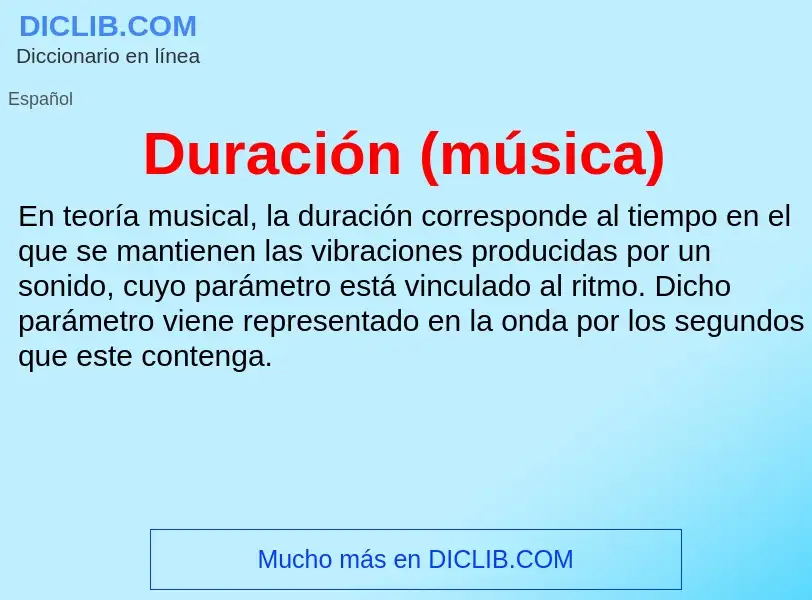 DICLIB.COM
Diccionario en línea

Español

Duración (música)

En teoría musical, la duración corresponde al tiempo en el que se mantienen las vibraciones producidas por un sonido, cuyo parámetro está vinculado al ritmo. Dicho parámetro viene representado en la onda por los segundos que este contenga.

Mucho más en DICLIB.COM